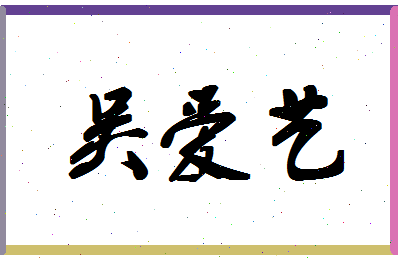 吴爱艺